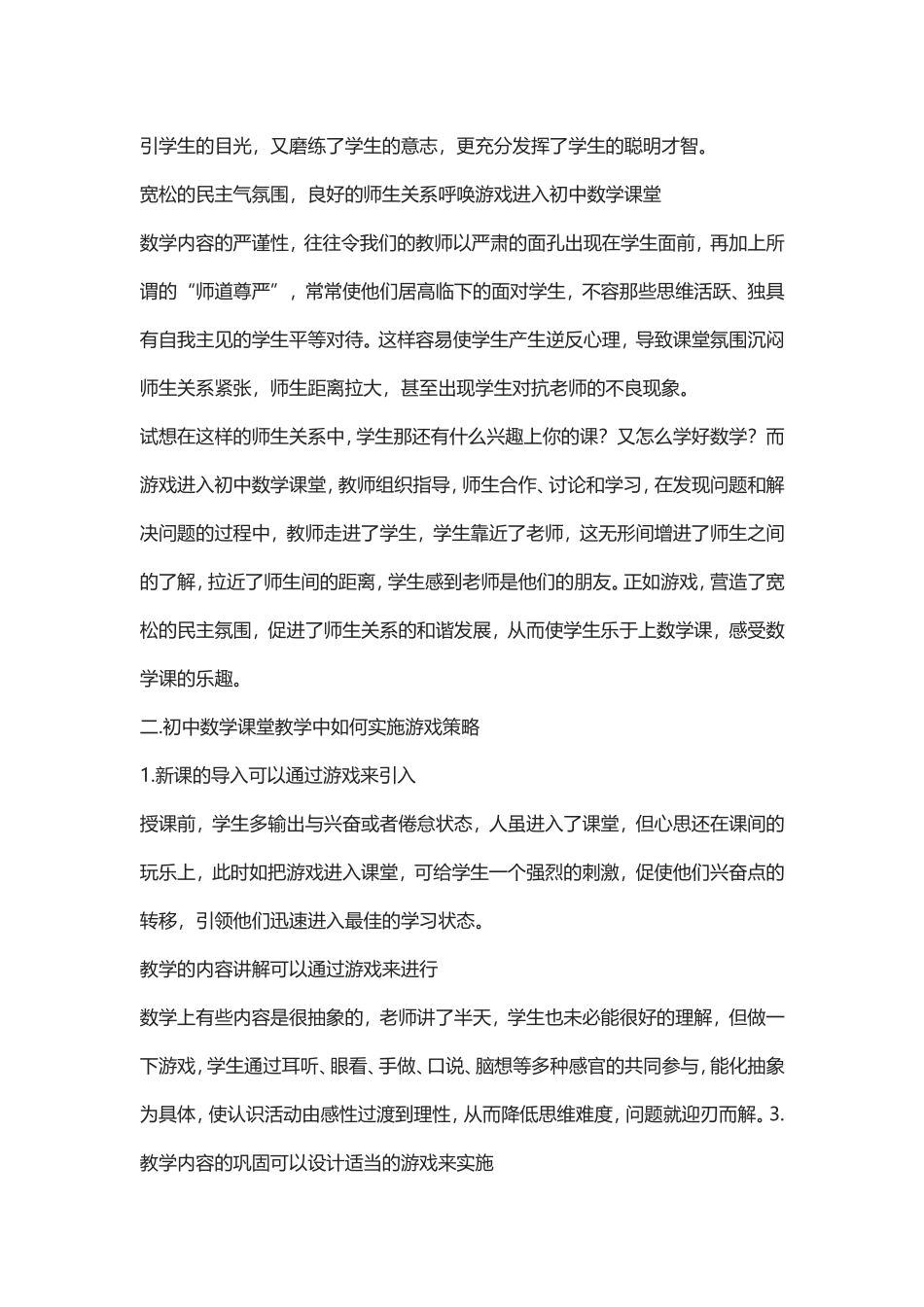 引学生的目光，又磨练了学生的意志，更充分发挥了学生的聪明才智。

宽松的民主气氛围，良好的师生关系呼唤游戏进入初中数学课堂

数学内容的严谨性，往往令我们的教师以严肃的面孔出现在学生面前，再加上所谓的“师道尊严”，常常使他们居高临下的面对学生，不容那些思维活跃、独具有自我主见的学生平等对待。这样容易使学生产生逆反心理，导致课堂氛围沉闷师生关系紧张，师生距离拉大，甚至出现学生对抗老师的不良现象。

试想在这样的师生关系中，学生那还有什么兴趣上你的课？又怎么学好数学？而游戏进入初中数学课堂，教师组织指导，师生合作、讨论和学习，在发现问题和解决问题的过程中，教师走进了学生，学生靠近了老师，这无形间增进了师生之间的了解，拉近了师生间的距离，学生感到老师是他们的朋友。正如游戏，营造了宽松的民主氛围，促进了师生关系的和谐发展，从而使学生乐于上数学课，感受数学课的乐趣。

二.初中数学课堂教学中如何实施游戏策略

1.新课的导入可以通过游戏来引入

授课前，学生多输出与兴奋或者倦怠状态，人虽进入了课堂，但心思还在课间的玩乐上，此时如把游戏进入课堂，可给学生一个强烈的刺激，促使他们兴奋点的转移，引领他们迅速进入最佳的学习状态。

教学的内容讲解可以通过游戏来进行

数学上有些内容是很抽象的，老师讲了半天，学生也未必能很好的理解，但做一下游戏，学生通过耳听、眼看、手做、口说、脑想等多种感官的共同参与，能化抽象为具体，使认识活动由感性过渡到理性，从而降低思维难度，问题就迎刃而解。3.教学内容的巩固可以设计适当的游戏来实施